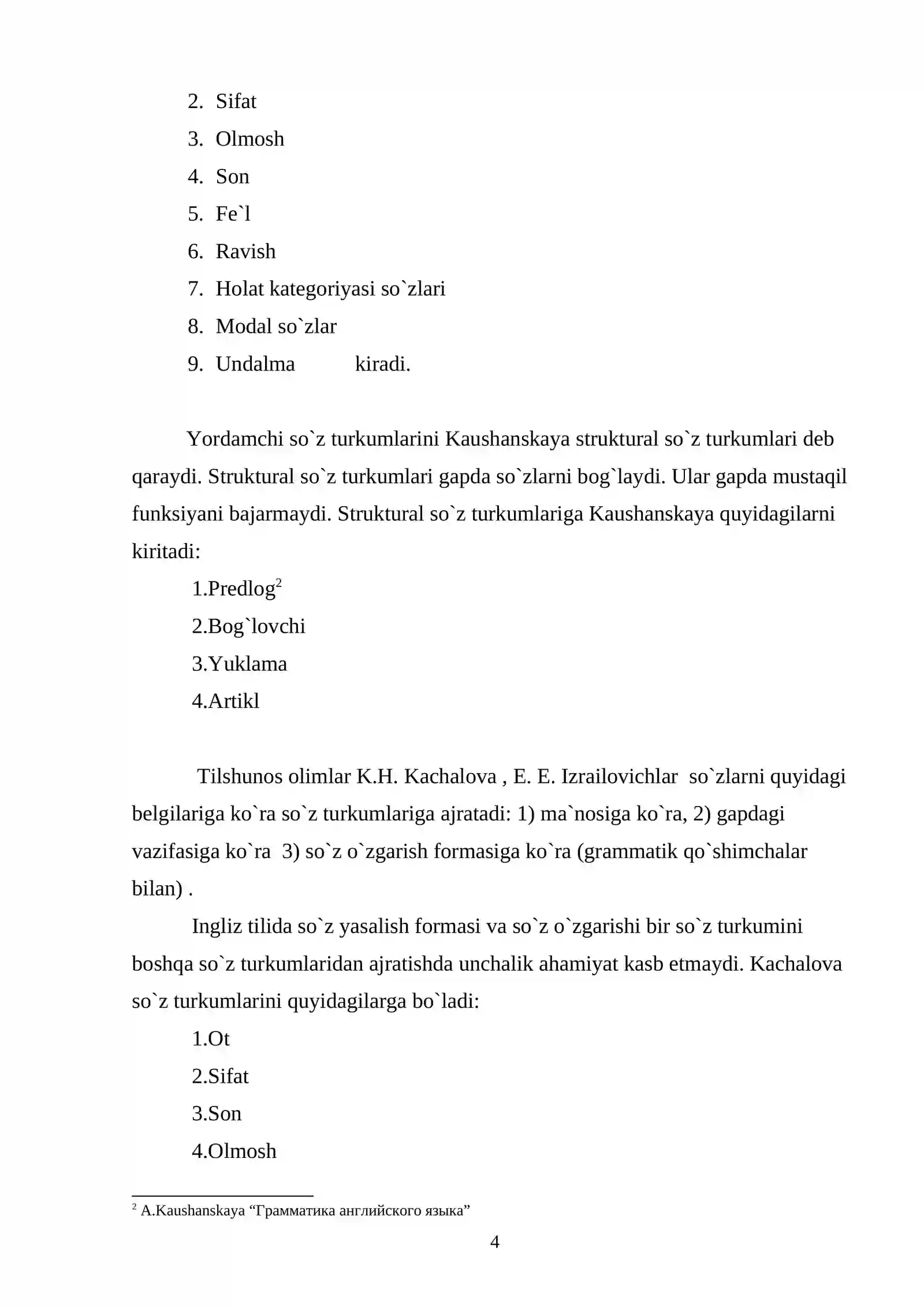 2. Sifat

3. Olmosh

4. Son

5. Fe`l

6. Ravish

7. Holat kategoriyasi so`zlari

8. Modal so`zlar

9. Undalma kiradi.

Yordamchi so`z turkumlarini Kaushanskaya struktural so`z turkumlari deb qaraydi. Struktural so`z turkumlari gapda so`zlarni bog`laydi. Ular gapda mustaqil funksiyani bajarmaydi. Struktural so`z turkumlariga Kaushanskaya quyidagilarni kiritadi:

1.Predlog$^{2}$

2.Bog`lovchi

3.Yuklama

4.Artikl

Tilshunos olimlar K.H. Kachalova , E. E. Izrailovichlar so`zlarni quyidagi belgilariga ko`ra so`z turkumlariga ajratadi: 1) ma`nosiga ko`ra, 2) gapdagi vazifasiga ko`ra 3) so`z o`zgarish formasiga ko`ra (grammatik qo`shimchalar bilan) .

Ingliz tilida so`z yasalish formasi va so`z o`zgarishi bir so`z turkumini boshqa so`z turkumlaridan ajratishda unchalik ahamiyat kasb etmaydi. Kachalova so`z turkumlarini quyidagilarga bo`ladi:

1.Ot

2.Sifat

3.Son

4.Olmosh

$^{2}$ A.Kaushanskaya "Грамматика английского языка"

4